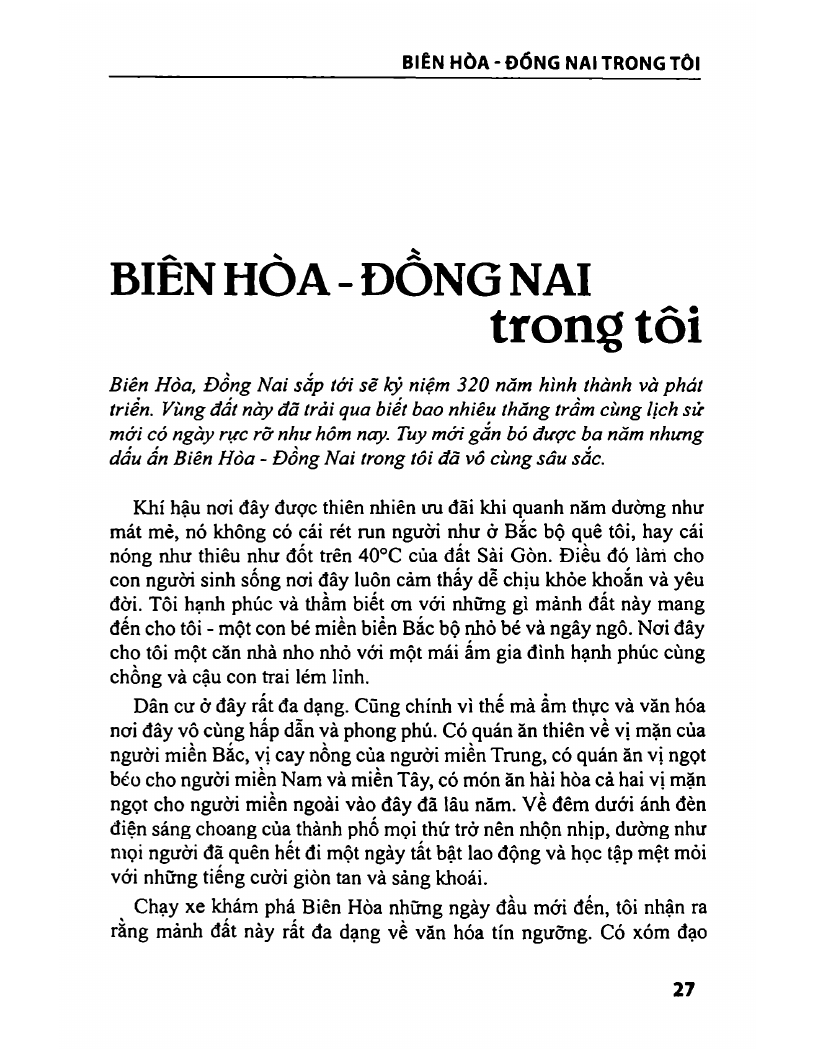 BIÊN HÒA - ĐỒNG NAI TRONG TÔI

BIÊN HÒA - ĐỒNG NAI trong tôi

Biên Hòa, Đồng Nai sắp tới sẽ kỷ niệm 320 năm hình thành và phát triển. Vùng đất này đã trải qua biết bao nhiêu thăng trầm cùng lịch sử mới có ngày rực rỡ như hôm nay. Tuy mới gắn bó được ba năm nhưng dấu ấn Biên Hòa - Đồng Nai trong tôi đã vô cùng sâu sắc.

Khí hậu nơi đây được thiên nhiên ưu đãi khi quanh năm dường như mát mẻ, nó không có cái rét run người như ở Bắc bộ quê tôi, hay cái nóng như thiêu như đốt trên 40°C của đất Sài Gòn. Điều đó làm cho con người sinh sống nơi đây luôn cảm thấy dễ chịu khỏe khoắn và yêu đời. Tôi hạnh phúc và thầm biết ơn với những gì mảnh đất này mang đến cho tôi - một con bé miền biển Bắc bộ nhỏ bé và ngây ngô. Nơi đây cho tôi một căn nhà nho nhỏ với một mái ấm gia đình hạnh phúc cùng chồng và cậu con trai lém lỉnh.

Dân cư ở đây rất đa dạng. Cũng chính vì thế mà ẩm thực và văn hóa nơi đây vô cùng hấp dẫn và phong phú. Có quán ăn thiên về vị mặn của người miền Bắc, vị cay nồng của người miền Trung, có quán ăn vị ngọt béo cho người miền Nam và miền Tây, có món ăn hài hòa cả hai vị mặn ngọt cho người miền ngoài vào đây đã lâu năm. Về đêm dưới ánh đèn điện sáng choang của thành phố mọi thứ trở nên nhộn nhịp, dường như mọi người đã quên hết đi một ngày tất bật lao động và học tập mệt mỏi với những tiếng cười giòn tan và sảng khoái.

Chạy xe khám phá Biên Hòa những ngày đầu mới đến, tôi nhận ra rằng mảnh đất này rất đa dạng về văn hóa tín ngưỡng. Có xóm đạo

27